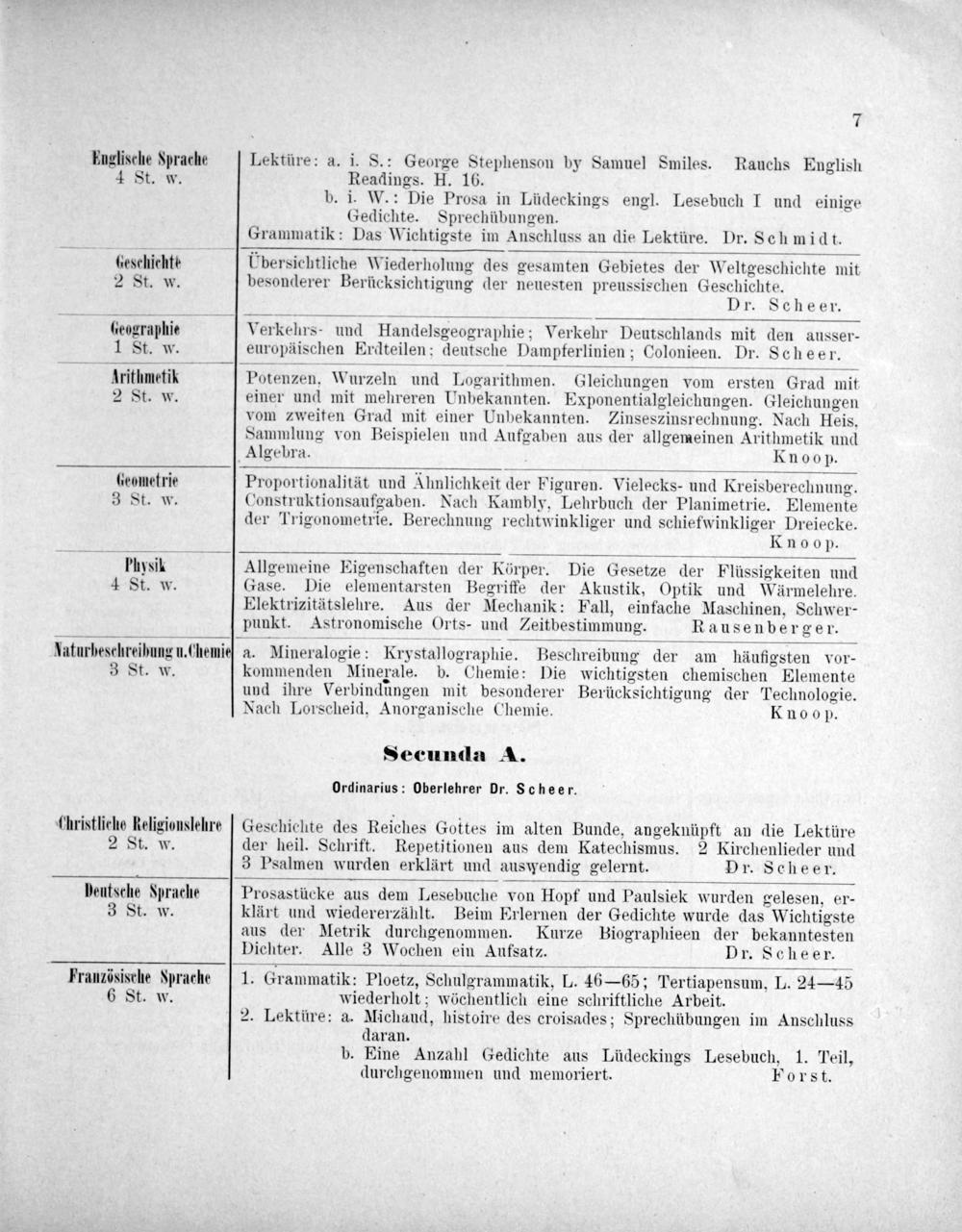 7

| | |
|---|---|
| Englische Sprache 4 St. w. | Lektüre: a. i. S.: George Stephenson by Samuel Smiles. Rauchs English Readings. H. 16. b. i. W.: Die Prosa in Lüdeckings engl. Lesebuch I und einige Gedichte. Sprechübungen. Grammatik: Das Wichtigste im Anschluss an die Lektüre. Dr. Schmidt. |
| Geschichte 2 St. w. | Übersichtliche Wiederholung des gesamten Gebietes der Weltgeschichte mit besonderer Berücksichtigung der neuesten preussischen Geschichte. Dr. Scheer. |
| Geographie 1 St. w. | Verkehrs- und Handelsgeographie; Verkehr Deutschlands mit den aussereuropäischen Erdteilen; deutsche Dampferlinien; Colonieen. Dr. Scheer. |
| Arithmetik 2 St. w. | Potenzen, Wurzeln und Logarithmen. Gleichungen vom ersten Grad mit einer und mit mehreren Unbekannten. Exponentialgleichungen. Gleichungen vom zweiten Grad mit einer Unbekannten. Zinseszinsrechnung. Nach Heis, Sammlung von Beispielen und Aufgaben aus der allgemeinen Arithmetik und Algebra. Knoop. |
| Geometrie 3 St. w. | Proportionalität und Ähnlichkeit der Figuren. Vielecks- und Kreisberechnung. Construktionsaufgaben. Nach Kambly, Lehrbuch der Planimetrie. Elemente der Trigonometrie. Berechnung rechtwinkliger und schiefwinkliger Dreiecke. Knoop. |
| Physik 4 St. w. | Allgemeine Eigenschaften der Körper. Die Gesetze der Flüssigkeiten und Gase. Die elementarsten Begriffe der Akustik, Optik und Wärmelehre. Elektrizitätslehre. Aus der Mechanik: Fall, einfache Maschinen, Schwerpunkt. Astronomische Orts- und Zeitbestimmung. Rausenberger. |
| Naturbeschreibung u. Chemie 3 St. w. | a. Mineralogie: Krystallographie. Beschreibung der am häufigsten vorkommenden Minerale. b. Chemie: Die wichtigsten chemischen Elemente und ihre Verbindungen mit besonderer Berücksichtigung der Technologie. Nach Lorscheid, Anorganische Chemie. Knoop. |

Secunda A.

Ordinarius: Oberlehrer Dr. Scheer.

| | |
|---|---|
| Christliche Religionslehre 2 St. w. | Geschichte des Reiches Gottes im alten Bunde, angeknüpft an die Lektüre der heil. Schrift. Repetitionen aus dem Katechismus. 2 Kirchenlieder und 3 Psalmen wurden erklärt und auswendig gelernt. Dr. Scheer. |
| Deutsche Sprache 3 St. w. | Prosastücke aus dem Lesebuche von Hopf und Paulsiek wurden gelesen, erklärt und wiedererzählt. Beim Erlernen der Gedichte wurde das Wichtigste aus der Metrik durchgenommen. Kurze Biographieen der bekanntesten Dichter. Alle 3 Wochen ein Aufsatz. Dr. Scheer. |
| Französische Sprache 6 St. w. | 1. Grammatik: Ploetz, Schulgrammatik, L. 46—65; Tertiapensum, L. 24—45 wiederholt; wöchentlich eine schriftliche Arbeit. 2. Lektüre: a. Michaud, histoire des croisades; Sprechübungen im Anschluss daran. b. Eine Anzahl Gedichte aus Lüdeckings Lesebuch, 1. Teil, durchgenommen und memoriert. Forst. |